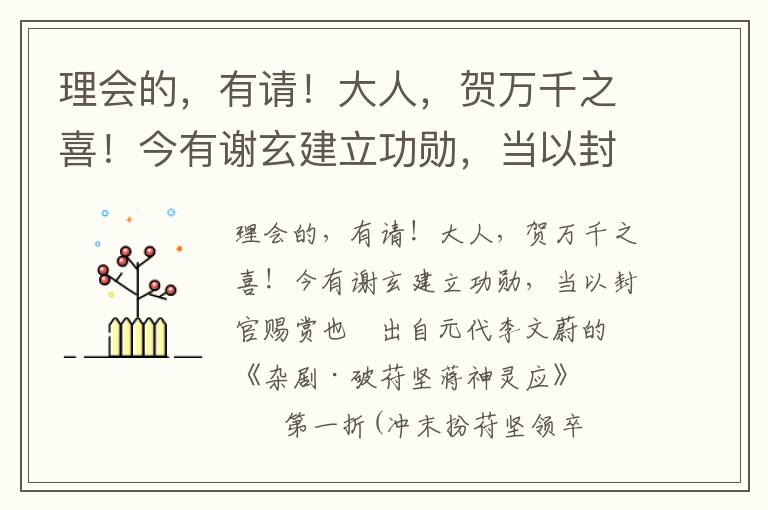 理会的，有请！大人，贺万千之喜！今有谢玄建立功勋，当以封

理会的，有请！大人，贺万千之喜！今有谢玄建立功勋，当以封官赐赏也　出自元代李文蔚的《杂剧·破苻坚蒋神灵应》

第一折（冲末扮苻坚领卒